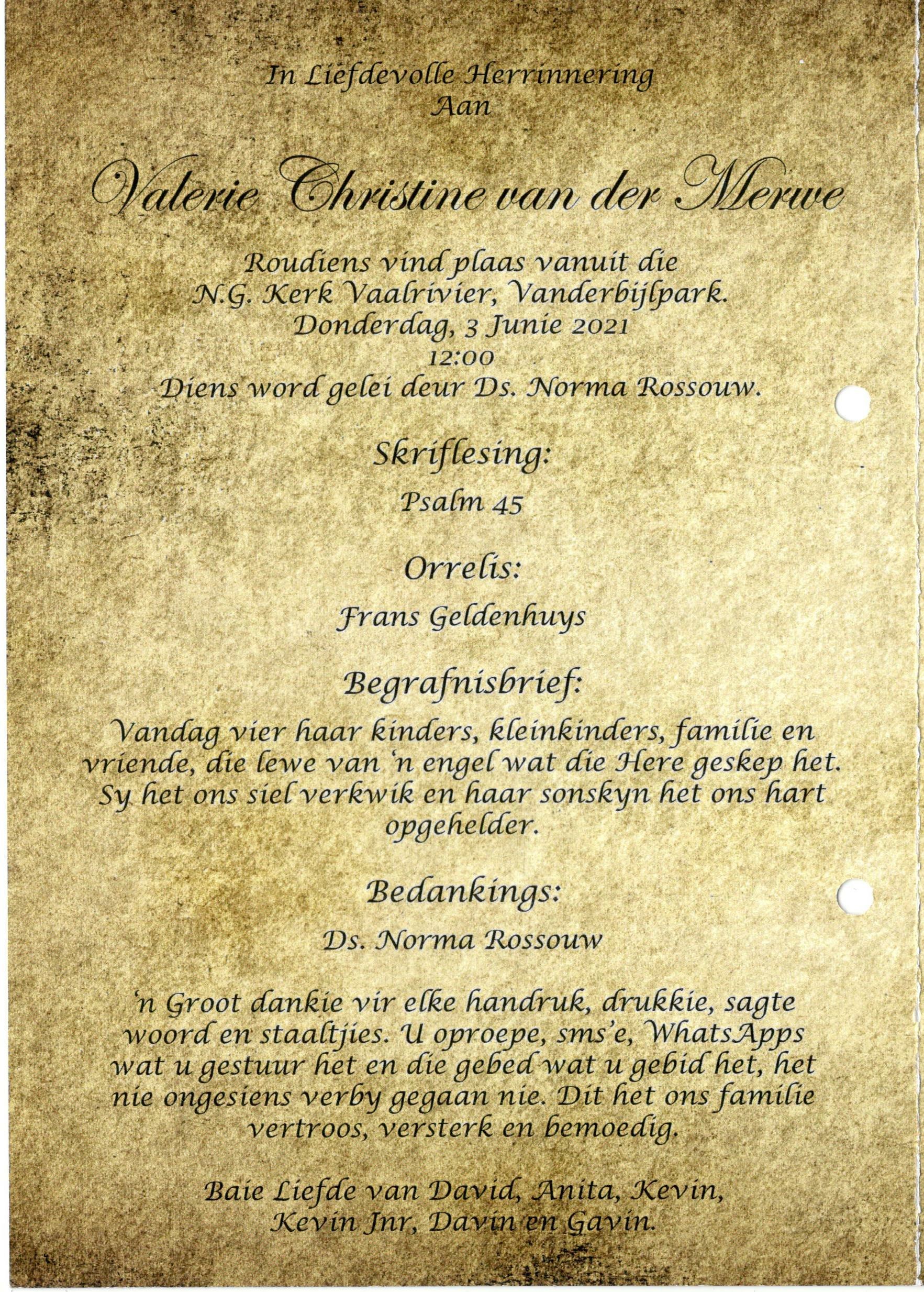 In Liefdevolle Herrinnering
Aan

Valerie Christine van der Merwe

Roudiens vind plaas vanuit die
N.G. Kerk Vaalrivier, Vanderbijlpark.
Donderdag, 3 Junie 2021
12:00
Diens word gelei deur Ds. Norma Rossouw.

Skriflesing:

Psalm 45

Orrelis:

Frans Geldenhuys

Begrafnisbrief:

Vandag vier haar kinders, kleinkinders, familie en vriende, die lewe van 'n engel wat die Here geskep het. Sy het ons siel verkwik en haar sonskyn het ons hart opgehelder.

Bedankings:

Ds. Norma Rossouw

'n Groot dankie vir elke handruk, drukkie, sagte woord en staaltjies. U oproepe, sms'e, WhatsApps wat u gestuur het en die gebed wat u gebid het, het nie ongesiens verby gegaan nie. Dit het ons familie vertroos, versterk en bemoedig.

Baie Liefde van David, Anita, Kevin,
Kevin Jnr, Davin en Gavin.